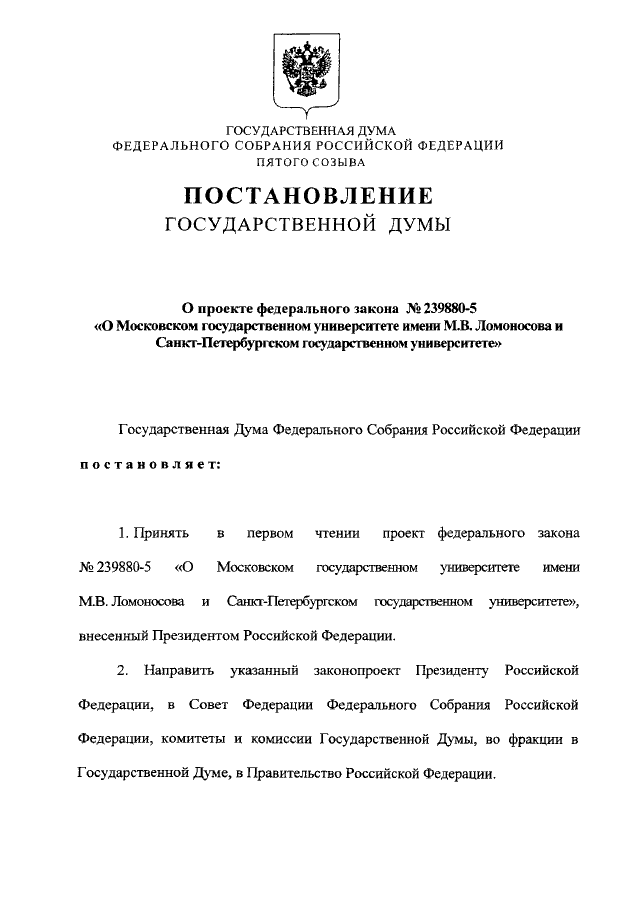 ГОСУДАРСТВЕННАЯ ДУМА
ФЕДЕРАЛЬНОГО СОБРАНИЯ РОССИЙСКОЙ ФЕДЕРАЦИИ
ПЯТОГО СОЗЫВА

ПОСТАНОВЛЕНИЕ
ГОСУДАРСТВЕННОЙ ДУМЫ

О проекте федерального закона № 239880-5
«О Московском государственном университете имени М.В. Ломоносова и Санкт-Петербургском государственном университете»

Государственная Дума Федерального Собрания Российской Федерации

постановляет:

1. Принять в первом чтении проект федерального закона № 239880-5 «О Московском государственном университете имени М.В. Ломоносова и Санкт-Петербургском государственном университете», внесенный Президентом Российской Федерации.

2. Направить указанный законопроект Президенту Российской Федерации, в Совет Федерации Федерального Собрания Российской Федерации, комитеты и комиссии Государственной Думы, во фракции в Государственной Думе, в Правительство Российской Федерации.